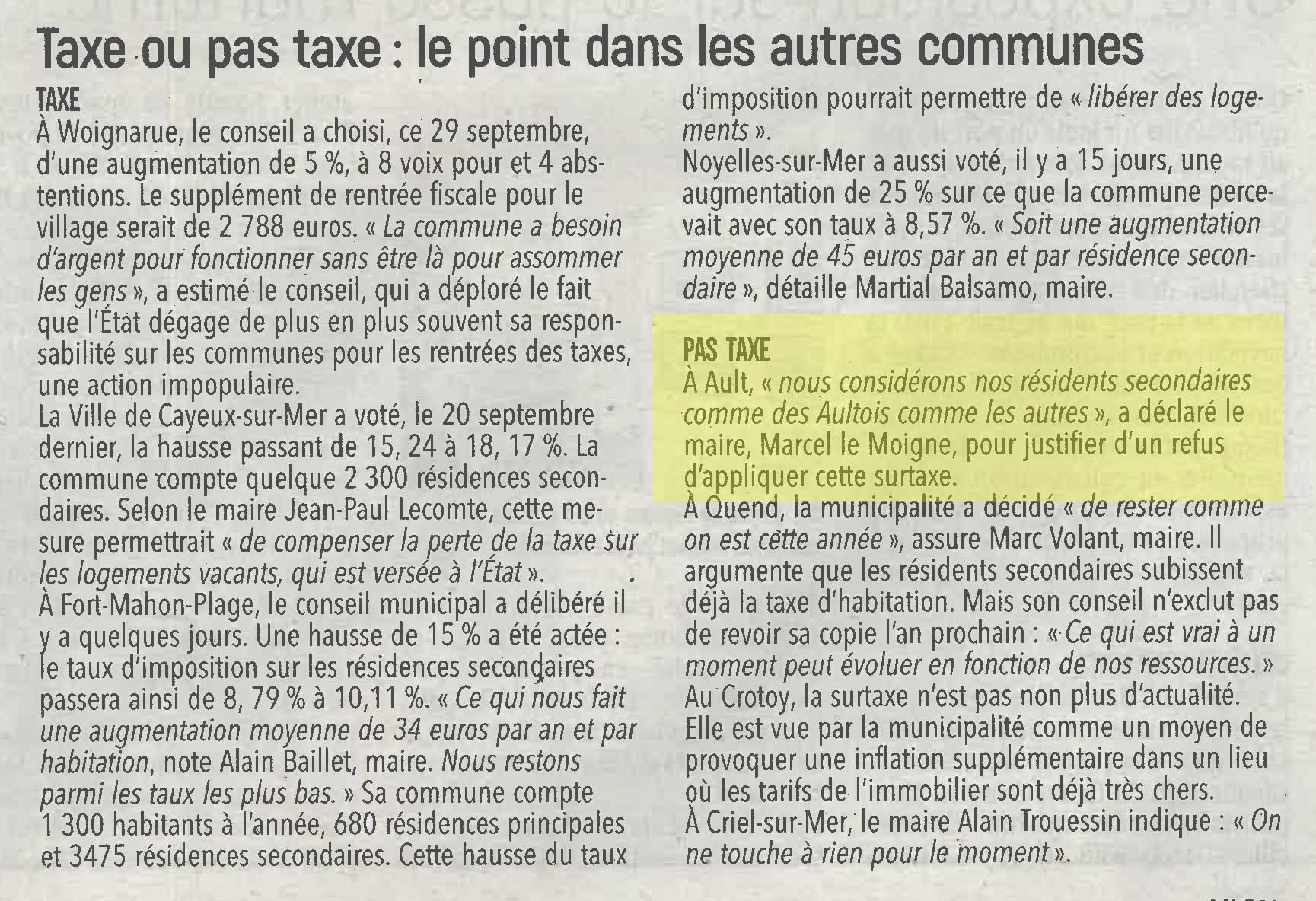 Taxe ou pas taxe : le point dans les autres communes

TAXE
À Woignarue, le conseil a choisi, ce 29 septembre, d'une augmentation de 5 %, à 8 voix pour et 4 abstentions. Le supplément de rentrée fiscale pour le village serait de 2 788 euros. « La commune a besoin d'argent pour fonctionner sans être là pour assommer les gens », a estimé le conseil, qui a déploré le fait que l'État dégage de plus en plus souvent sa responsabilité sur les communes pour les rentrées des taxes, une action impopulaire.
La Ville de Cayeux-sur-Mer a voté, le 20 septembre dernier, la hausse passant de 15, 24 à 18, 17 %. La commune compte quelque 2 300 résidences secondaires. Selon le maire Jean-Paul Lecomte, cette mesure permettrait « de compenser la perte de la taxe sur les logements vacants, qui est versée à l'État ».
À Fort-Mahon-Plage, le conseil municipal a délibéré il y a quelques jours. Une hausse de 15 % a été actée : le taux d'imposition sur les résidences secondaires passera ainsi de 8, 79 % à 10,11 %. « Ce qui nous fait une augmentation moyenne de 34 euros par an et par habitation, note Alain Baillet, maire. Nous restons parmi les taux les plus bas. » Sa commune compte 1 300 habitants à l'année, 680 résidences principales et 3475 résidences secondaires. Cette hausse du taux d'imposition pourrait permettre de « libérer des logements ».
Noyelles-sur-Mer a aussi voté, il y a 15 jours, une augmentation de 25 % sur ce que la commune percevait avec son taux à 8,57 %. « Soit une augmentation moyenne de 45 euros par an et par résidence secondaire », détaille Martial Balsamo, maire.

PAS TAXE
À Ault, « nous considérons nos résidents secondaires comme des Aultois comme les autres », a déclaré le maire, Marcel le Moigne, pour justifier d'un refus d'appliquer cette surtaxe.
À Quend, la municipalité a décidé « de rester comme on est cette année », assure Marc Volant, maire. Il argumente que les résidents secondaires subissent déjà la taxe d'habitation. Mais son conseil n'exclut pas de revoir sa copie l'an prochain : « Ce qui est vrai à un moment peut évoluer en fonction de nos ressources. »
Au Crotoy, la surtaxe n'est pas non plus d'actualité. Elle est vue par la municipalité comme un moyen de provoquer une inflation supplémentaire dans un lieu où les tarifs de l'immobilier sont déjà très chers.
À Criel-sur-Mer, le maire Alain Trouessin indique : « On ne touche à rien pour le moment ».